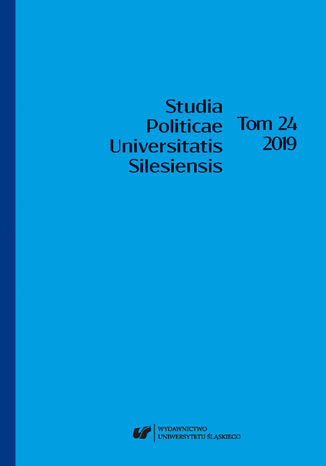 Studia Politicae Universitatis Silesiensis

Tom 24
2019

WYDAWNICTWO
UNIWERSYTETU ŚLĄSKIEGO